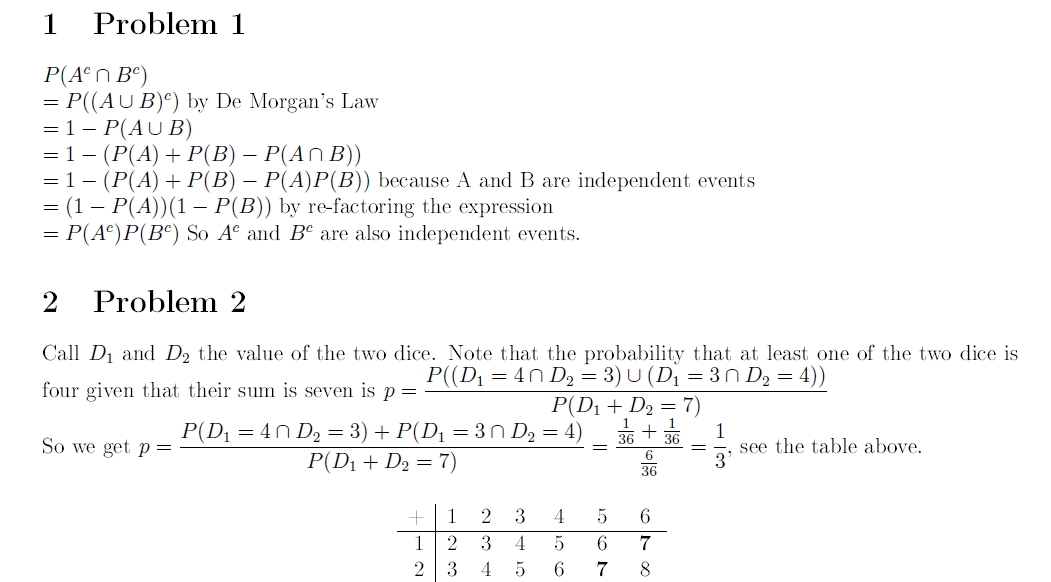 1 Problem 1

$P(A^c \cap B^c)$
$= P((A \cup B)^c)$ by De Morgan's Law
$= 1 - P(A \cup B)$
$= 1 - (P(A) + P(B) - P(A \cap B))$
$= 1 - (P(A) + P(B) - P(A)P(B))$ because A and B are independent events
$= (1 - P(A))(1 - P(B))$ by re-factoring the expression
$= P(A^c)P(B^c)$ So $A^c$ and $B^c$ are also independent events.

2 Problem 2

Call $D_1$ and $D_2$ the value of the two dice. Note that the probability that at least one of the two dice is four given that their sum is seven is $p = \frac{P((D_1 = 4 \cap D_2 = 3) \cup (D_1 = 3 \cap D_2 = 4))}{P(D_1 + D_2 = 7)}$

So we get $p = \frac{P(D_1 = 4 \cap D_2 = 3) + P(D_1 = 3 \cap D_2 = 4)}{P(D_1 + D_2 = 7)} = \frac{\frac{1}{36} + \frac{1}{36}}{\frac{6}{36}} = \frac{1}{3}$, see the table above.

| + | 1 | 2 | 3 | 4 | 5 | 6 |
|---|---|---|---|---|---|---|
| 1 | 2 | 3 | 4 | 5 | 6 | 7 |
| 2 | 3 | 4 | 5 | 6 | 7 | 8 |